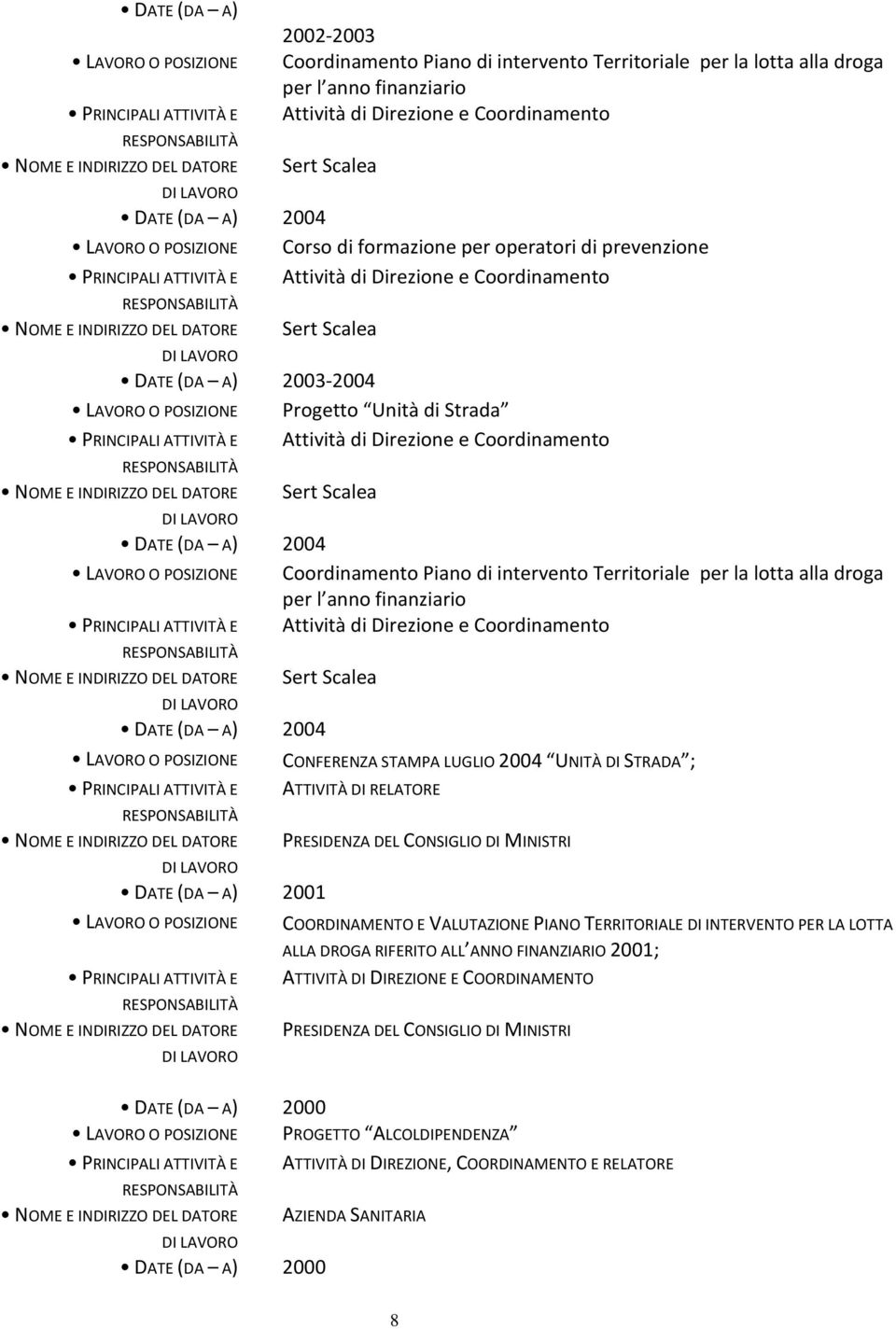 • DATE (DA – A) 2002-2003
• LAVORO O POSIZIONE Coordinamento Piano di intervento Territoriale per la lotta alla droga per l anno finanziario
• PRINCIPALI ATTIVITÀ E RESPONSABILITÀ Attività di Direzione e Coordinamento
• NOME E INDIRIZZO DEL DATORE DI LAVORO Sert Scalea
• DATE (DA – A) 2004
• LAVORO O POSIZIONE Corso di formazione per operatori di prevenzione
• PRINCIPALI ATTIVITÀ E RESPONSABILITÀ Attività di Direzione e Coordinamento
• NOME E INDIRIZZO DEL DATORE DI LAVORO Sert Scalea
• DATE (DA – A) 2003-2004
• LAVORO O POSIZIONE Progetto Unità di Strada
• PRINCIPALI ATTIVITÀ E RESPONSABILITÀ Attività di Direzione e Coordinamento
• NOME E INDIRIZZO DEL DATORE DI LAVORO Sert Scalea
• DATE (DA – A) 2004
• LAVORO O POSIZIONE Coordinamento Piano di intervento Territoriale per la lotta alla droga per l anno finanziario
• PRINCIPALI ATTIVITÀ E RESPONSABILITÀ Attività di Direzione e Coordinamento
• NOME E INDIRIZZO DEL DATORE DI LAVORO Sert Scalea
• DATE (DA – A) 2004
• LAVORO O POSIZIONE CONFERENZA STAMPA LUGLIO 2004 UNITÀ DI STRADA ;
• PRINCIPALI ATTIVITÀ E RESPONSABILITÀ ATTIVITÀ DI RELATORE
• NOME E INDIRIZZO DEL DATORE DI LAVORO PRESIDENZA DEL CONSIGLIO DI MINISTRI
• DATE (DA – A) 2001
• LAVORO O POSIZIONE COORDINAMENTO E VALUTAZIONE PIANO TERRITORIALE DI INTERVENTO PER LA LOTTA ALLA DROGA RIFERITO ALL ANNO FINANZIARIO 2001;
• PRINCIPALI ATTIVITÀ E RESPONSABILITÀ ATTIVITÀ DI DIREZIONE E COORDINAMENTO
• NOME E INDIRIZZO DEL DATORE DI LAVORO PRESIDENZA DEL CONSIGLIO DI MINISTRI

• DATE (DA – A) 2000
• LAVORO O POSIZIONE PROGETTO ALCOLDIPENDENZA
• PRINCIPALI ATTIVITÀ E RESPONSABILITÀ ATTIVITÀ DI DIREZIONE, COORDINAMENTO E RELATORE
• NOME E INDIRIZZO DEL DATORE DI LAVORO AZIENDA SANITARIA
• DATE (DA – A) 2000

8